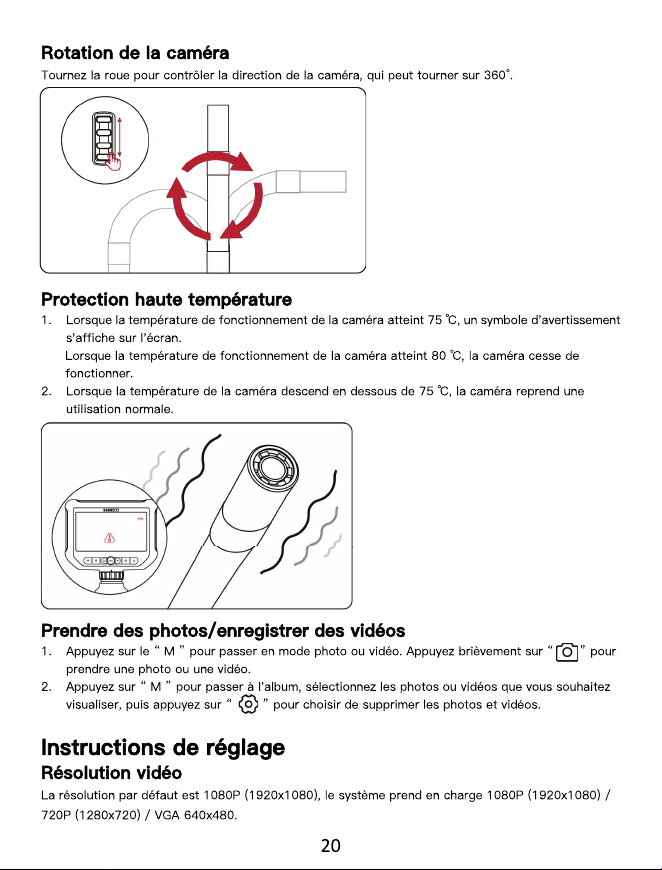 Rotation de la caméra

Tournez la roue pour contrôler la direction de la caméra, qui peut tourner sur 360°.

Protection haute température

1. Lorsque la température de fonctionnement de la caméra atteint 75 ℃, un symbole d'avertissement s'affiche sur l'écran.
Lorsque la température de fonctionnement de la caméra atteint 80 ℃, la caméra cesse de fonctionner.
2. Lorsque la température de la caméra descend en dessous de 75 ℃, la caméra reprend une utilisation normale.

Prendre des photos/enregistrer des vidéos

1. Appuyez sur le " M " pour passer en mode photo ou vidéo. Appuyez brièvement sur " " pour prendre une photo ou une vidéo.
2. Appuyez sur " M " pour passer à l'album, sélectionnez les photos ou vidéos que vous souhaitez visualiser, puis appuyez sur " " pour choisir de supprimer les photos et vidéos.

Instructions de réglage

Résolution vidéo

La résolution par défaut est 1080P (1920x1080), le système prend en charge 1080P (1920x1080) / 720P (1280x720) / VGA 640x480.

20